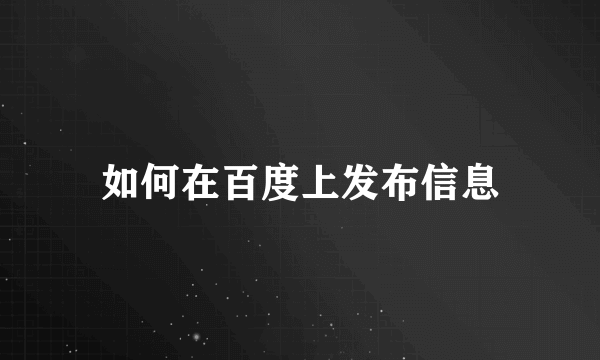 如何在百度上发布信息